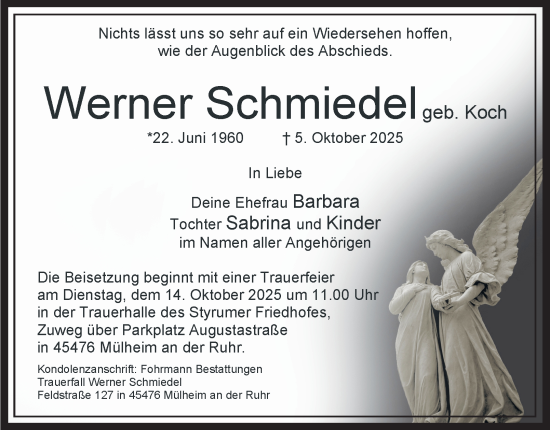 Nichts lässt uns so sehr auf ein Wiedersehen hoffen, wie der Augenblick des Abschieds.

Werner Schmiedel geb. Koch

*22. Juni 1960 † 5. Oktober 2025

In Liebe

Deine Ehefrau Barbara
Tochter Sabrina und Kinder
im Namen aller Angehörigen

Die Beisetzung beginnt mit einer Trauerfeier am Dienstag, dem 14. Oktober 2025 um 11.00 Uhr in der Trauerhalle des Styrumer Friedhofes, Zuweg über Parkplatz Augustastraße in 45476 Mülheim an der Ruhr.

Kondolenzanschrift: Fohrmann Bestattungen
Trauerfall Werner Schmiedel
Feldstraße 127 in 45476 Mülheim an der Ruhr